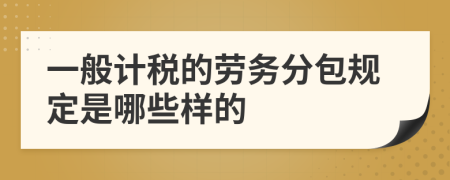 一般计税的劳务分包规定是哪些样的